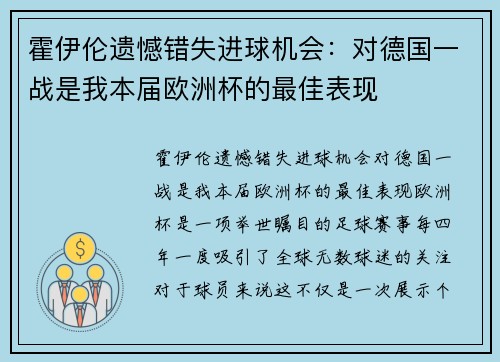 霍伊伦遗憾错失进球机会：对德国一战是我本届欧洲杯的最佳表现

霍伊伦遗憾错失进球机会对德国一战是我本届欧洲杯的最佳表现欧洲杯是一项举世瞩目的足球赛事每四年一度吸引了全球无数球迷的关注对于球员来说这不仅是一次展示个

$